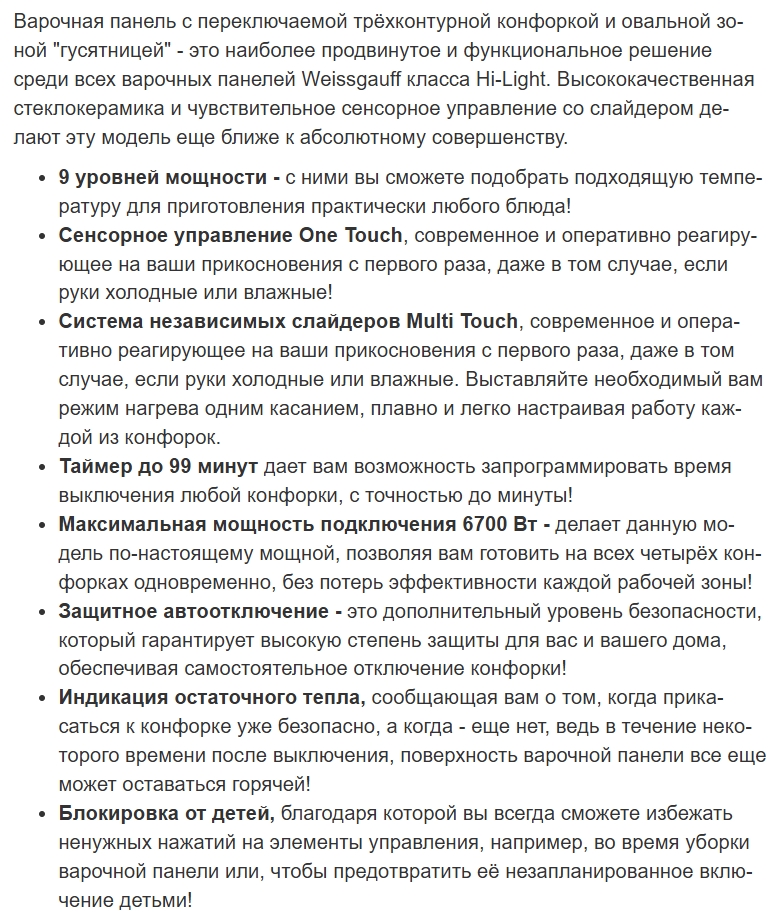 Варочная панель с переключаемой трёхконтурной конфоркой и овальной зоной "гусятницей" - это наиболее продвинутое и функциональное решение среди всех варочных панелей Weissgauff класса Hi-Light. Высококачественная стеклокерамика и чувствительное сенсорное управление со слайдером делают эту модель еще ближе к абсолютному совершенству.

• 9 уровней мощности - с ними вы сможете подобрать подходящую температуру для приготовления практически любого блюда!
• Сенсорное управление One Touch, современное и оперативно реагирующее на ваши прикосновения с первого раза, даже в том случае, если руки холодные или влажные!
• Система независимых слайдеров Multi Touch, современное и оперативно реагирующее на ваши прикосновения с первого раза, даже в том случае, если руки холодные или влажные. Выставляйте необходимый вам режим нагрева одним касанием, плавно и легко настраивая работу каждой из конфорок.
• Таймер до 99 минут дает вам возможность запрограммировать время выключения любой конфорки, с точностью до минуты!
• Максимальная мощность подключения 6700 Вт - делает данную модель по-настоящему мощной, позволяя вам готовить на всех четырёх конфорках одновременно, без потерь эффективности каждой рабочей зоны!
• Защитное автоотключение - это дополнительный уровень безопасности, который гарантирует высокую степень защиты для вас и вашего дома, обеспечивая самостоятельное отключение конфорки!
• Индикация остаточного тепла, сообщающая вам о том, когда прикасаться к конфорке уже безопасно, а когда - еще нет, ведь в течение некоторого времени после выключения, поверхность варочной панели все еще может оставаться горячей!
• Блокировка от детей, благодаря которой вы всегда сможете избежать ненужных нажатий на элементы управления, например, во время уборки варочной панели или, чтобы предотвратить её незапланированное включение детьми!